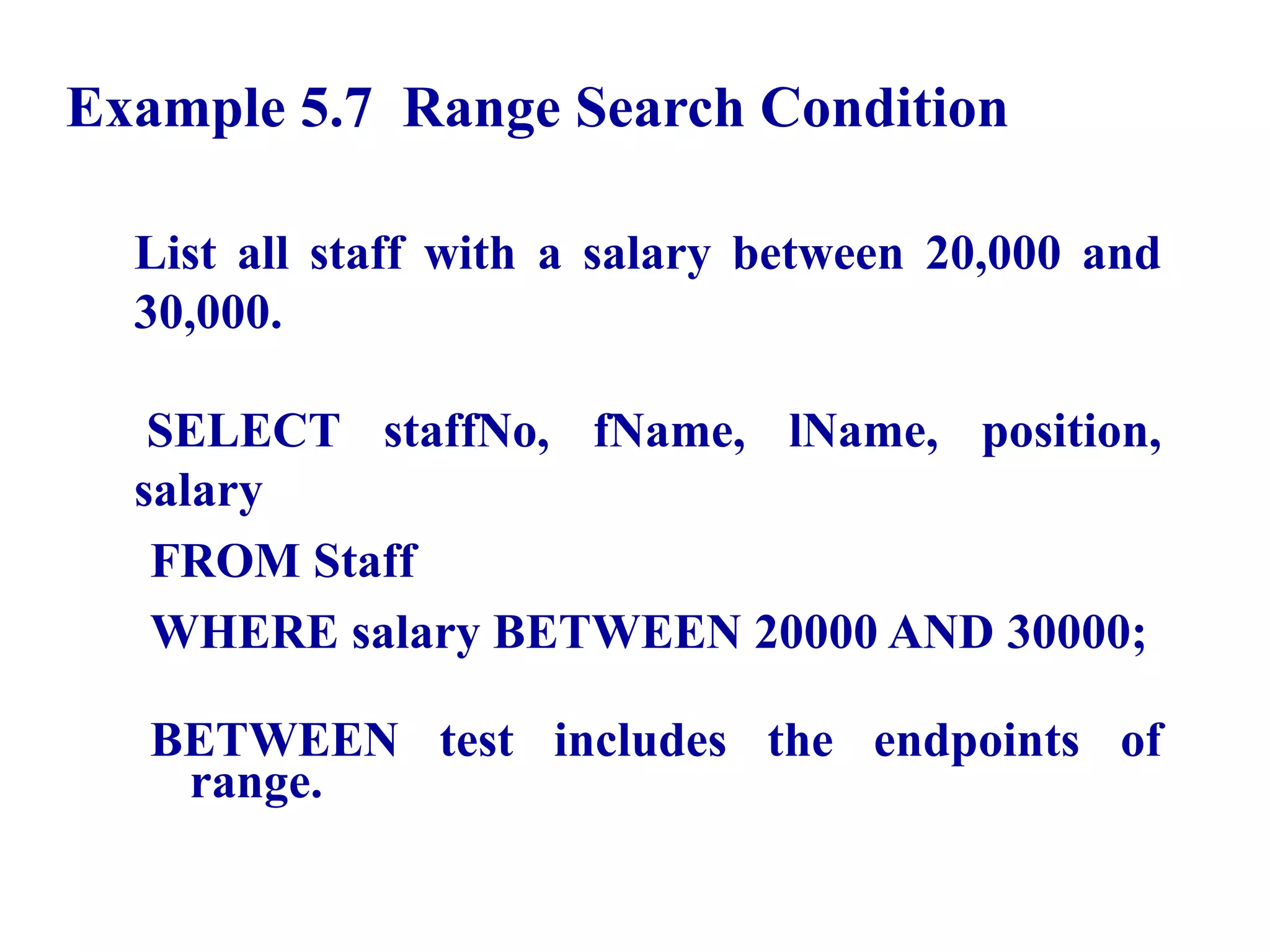 Example 5.7 Range Search Condition

List all staff with a salary between 20,000 and 30,000.

SELECT staffNo, fName, lName, position, salary
FROM Staff
WHERE salary BETWEEN 20000 AND 30000;

BETWEEN test includes the endpoints of range.